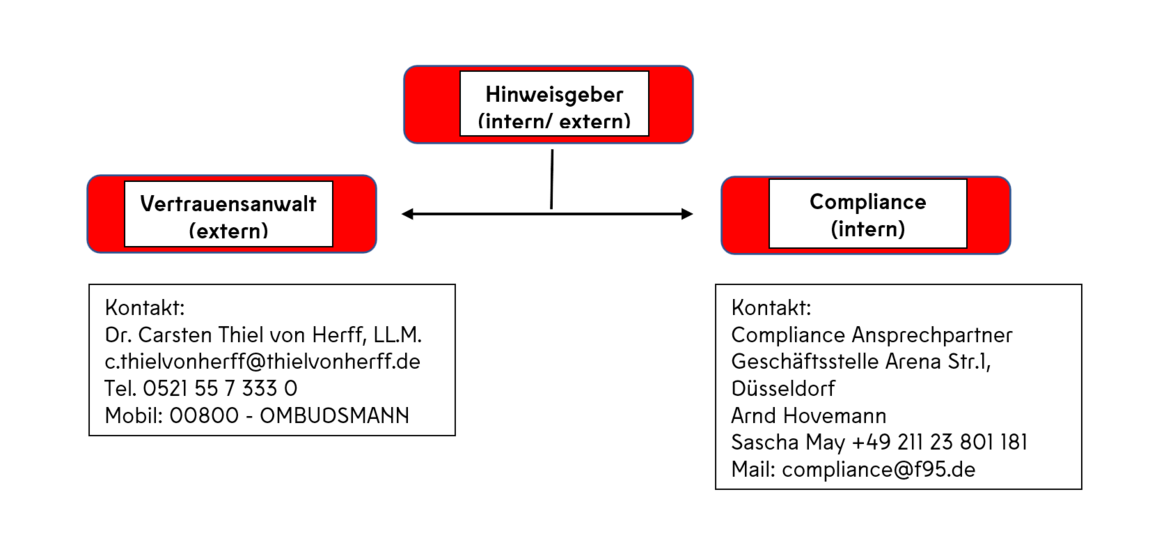 Hinweisgeber
(intern/ extern)

Vertrauensanwalt
(extern)

Compliance
(intern)

Kontakt:
Dr. Carsten Thiel von Herff, LL.M.
c.thielvonherff@thielvonherff.de
Tel. 0521 55 7 333 0
Mobil: 00800 - OMBUDSMANN

Kontakt:
Compliance Ansprechpartner
Geschäftsstelle Arena Str.1,
Düsseldorf
Arnd Hovemann
Sascha May +49 211 23 801 181
Mail: compliance@f95.de